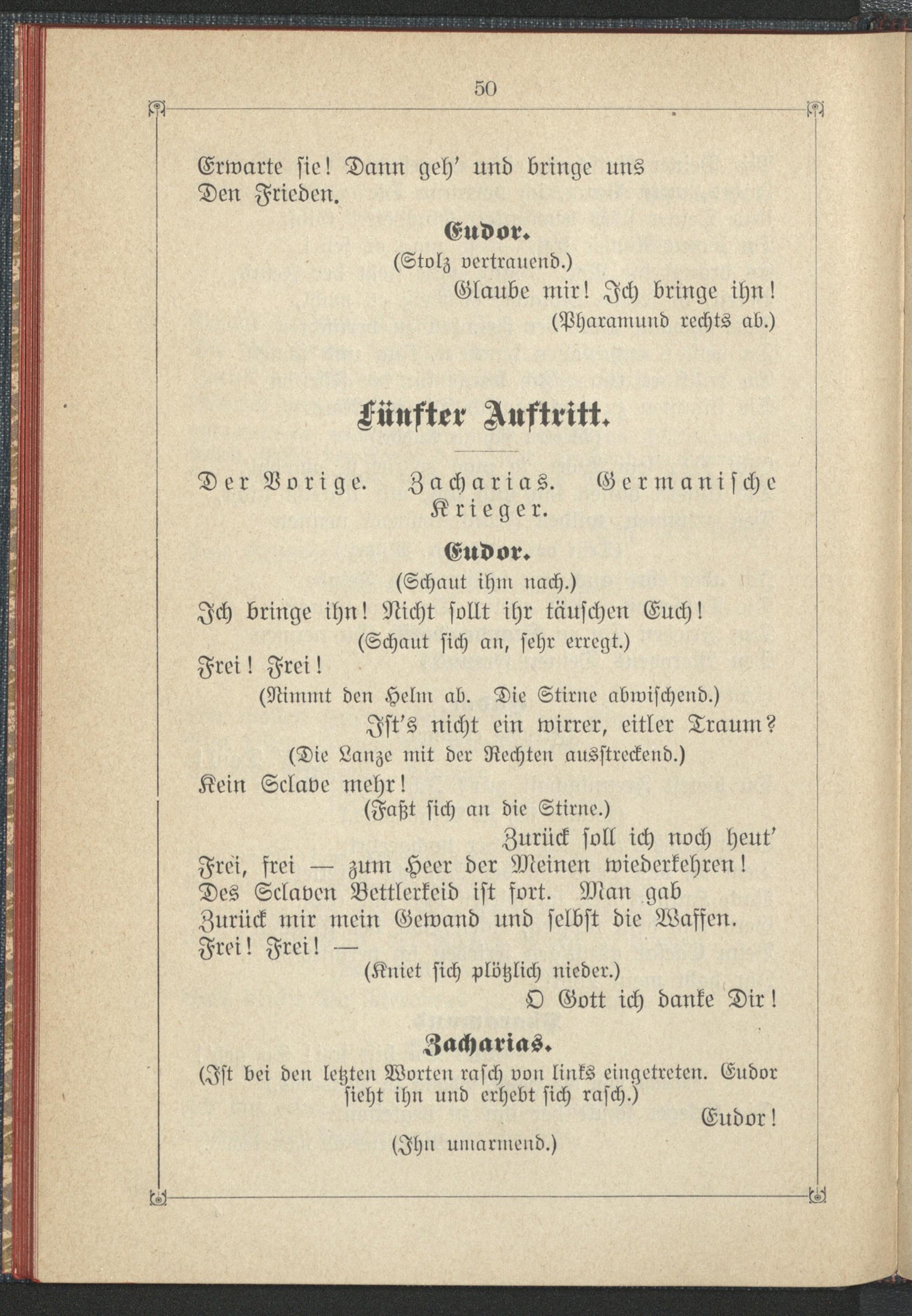 50

Erwarte sie! Dann geh' und bringe uns
Den Frieden.

Eudor.
(Stolz vertrauend.)
Glaube mir! Ich bringe ihn!
(Pharamund rechts ab.)

Fünfter Auftritt.

Der Vorige. Zacharias. Germanische Krieger.

Eudor.
(Schaut ihm nach.)
Ich bringe ihn! Nicht sollt ihr täuschen Euch!
(Schaut sich an, sehr erregt.)
Frei! Frei!
(Nimmt den Helm ab. Die Stirne abwischend.)
Ist's nicht ein wirrer, eitler Traum?
(Die Lanze mit der Rechten ausstreckend.)
Kein Sclave mehr!
(Faßt sich an die Stirne.)
Zurück soll ich noch heut'
Frei, frei — zum Heer der Meinen wiederkehren!
Des Sclaven Bettlerkeid ist fort. Man gab
Zurück mir mein Gewand und selbst die Waffen.
Frei! Frei! —
(Kniet sich plötzlich nieder.)
O Gott ich danke Dir!

Zacharias.
(Ist bei den letzten Worten rasch von links eingetreten. Eudor sieht ihn und erhebt sich rasch.)
Eudor!
(Ihn umarmend.)